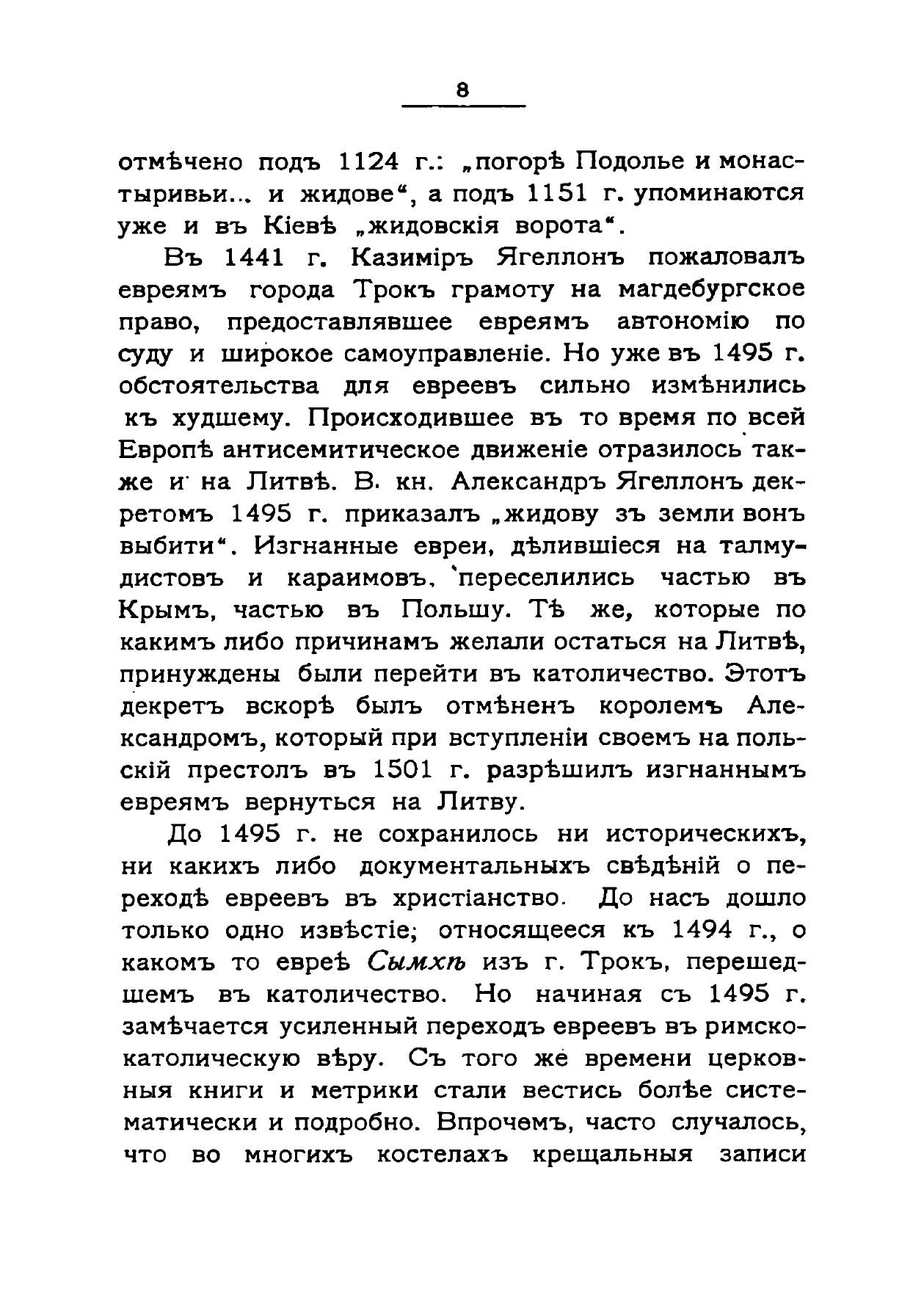 8

отмѣчено подъ 1124 г.: „погорѣ Подолье и монастыривьи... и жидове“, а подъ 1151 г. упоминаются уже и въ Кіевѣ „жидовскія ворота“.

Въ 1441 г. Казиміръ Ягеллонъ пожаловалъ евреямъ города Трокъ грамоту на магдебургское право, предоставлявшее евреямъ автономію по суду и широкое самоуправленіе. Но уже въ 1495 г. обстоятельства для евреевъ сильно измѣнились къ худшему. Происходившее въ то время по всей Европѣ антисемитическое движеніе отразилось также и на Литвѣ. В. кн. Александръ Ягеллонъ декретомъ 1495 г. приказалъ „жидову зъ земли вонъ выбити“. Изгнанные евреи, дѣлившіеся на талмудистовъ и караимовъ, переселились частью въ Крымъ, частью въ Польшу. Тѣ же, которые по какимъ либо причинамъ желали остаться на Литвѣ, принуждены были перейти въ католичество. Этотъ декретъ вскорѣ былъ отмѣненъ королемъ Александромъ, который при вступленіи своемъ на польскій престолъ въ 1501 г. разрѣшилъ изгнаннымъ евреямъ вернуться на Литву.

До 1495 г. не сохранилось ни историческихъ, ни какихъ либо документальныхъ свѣдѣній о переходѣ евреевъ въ христіанство. До насъ дошло только одно извѣстіе; относящееся къ 1494 г., о какомъ то евреѣ Сымхѣ изъ г. Трокъ, перешедшемъ въ католичество. Но начиная съ 1495 г. замѣчается усиленный переходъ евреевъ въ римско-католическую вѣру. Съ того же времени церковныя книги и метрики стали вестись болѣе систематически и подробно. Впрочемъ, часто случалось, что во многихъ костелахъ крещальныя записи